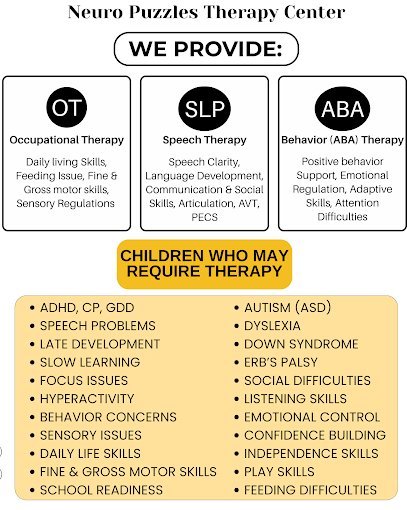 Neuro Puzzles Therapy Center

WE PROVIDE:

OT
Occupational Therapy
Daily living Skills, Feeding Issue, Fine & Gross motor skills, Sensory Regulations

SLP
Speech Therapy
Speech Clarity, Language Development, Communication & Social Skills, Articulation, AVT, PECS

ABA
Behavior (ABA) Therapy
Positive behavior Support, Emotional Regulation, Adaptive Skills, Attention Difficulties

CHILDREN WHO MAY REQUIRE THERAPY

• ADHD, CP, GDD
• SPEECH PROBLEMS
• LATE DEVELOPMENT
• SLOW LEARNING
• FOCUS ISSUES
• HYPERACTIVITY
• BEHAVIOR CONCERNS
• SENSORY ISSUES
• DAILY LIFE SKILLS
• FINE & GROSS MOTOR SKILLS
• SCHOOL READINESS

• AUTISM (ASD)
• DYSLEXIA
• DOWN SYNDROME
• ERB'S PALSY
• SOCIAL DIFFICULTIES
• LISTENING SKILLS
• EMOTIONAL CONTROL
• CONFIDENCE BUILDING
• INDEPENDENCE SKILLS
• PLAY SKILLS
• FEEDING DIFFICULTIES